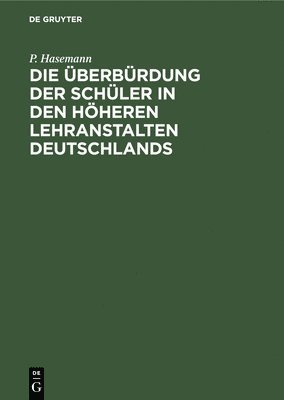 DE GRUYTER

P. Hasemann

DIE ÜBERBÜRDUNG DER SCHÜLER IN DEN HÖHEREN LEHRANSTALTEN DEUTSCHLANDS

DE G